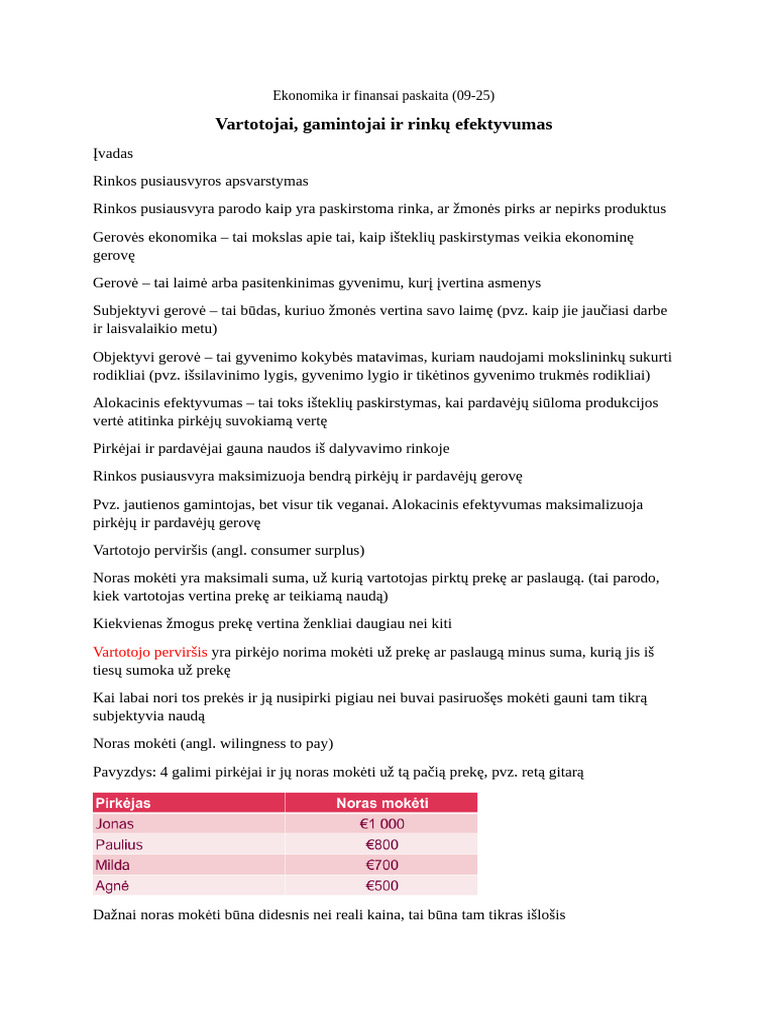 Ekonomika ir finansai paskaita (09-25)

Vartotojai, gamintojai ir rinkų efektyvumas

Įvadas

Rinkos pusiausvyros apsvarstymas

Rinkos pusiausvyra parodo kaip yra paskirstoma rinka, ar žmonės pirks ar nepirks produktus

Gerovės ekonomika – tai mokslas apie tai, kaip išteklių paskirstymas veikia ekonominę gerovę

Gerovė – tai laimė arba pasitenkinimas gyvenimu, kurį įvertina asmenys

Subjektyvi gerovė – tai būdas, kuriuo žmonės vertina savo laimę (pvz. kaip jie jaučiasi darbe ir laisvalaikio metu)

Objektyvi gerovė – tai gyvenimo kokybės matavimas, kuriam naudojami mokslininkų sukurti rodikliai (pvz. išsilavinimo lygis, gyvenimo lygio ir tikėtinos gyvenimo trukmės rodikliai)

Alokacinis efektyvumas – tai toks išteklių paskirstymas, kai pardavėjų siūloma produkcijos vertė atitinka pirkėjų suvokiamą vertę

Pirkėjai ir pardavėjai gauna naudos iš dalyvavimo rinkoje

Rinkos pusiausvyra maksimizuoja bendrą pirkėjų ir pardavėjų gerovę

Pvz. jautienos gamintojas, bet visur tik veganai. Alokacinis efektyvumas maksimalizuoja pirkėjų ir pardavėjų gerovę

Vartotojo perviršis (angl. consumer surplus)

Noras mokėti yra maksimali suma, už kurią vartotojas pirktų prekę ar paslaugą. (tai parodo, kiek vartotojas vertina prekę ar teikiamą naudą)

Kiekvienas žmogus prekę vertina ženkliai daugiau nei kiti

Vartotojo perviršis yra pirkėjo norima mokėti už prekę ar paslaugą minus suma, kurią jis iš tiesų sumoka už prekę

Kai labai nori tos prekės ir ją nusipirki pigiau nei buvai pasiruošęs mokėti gauni tam tikrą subjektyvia naudą

Noras mokėti (angl. wilingness to pay)

Pavyzdys: 4 galimi pirkėjai ir jų noras mokėti už tą pačią prekę, pvz. retą gitarą

| Pirkėjas | Noras mokėti |
|---|---|
| Jonas | €1 000 |
| Paulius | €800 |
| Milda | €700 |
| Agnė | €500 |

Dažnai noras mokėti būna didesnis nei reali kaina, tai būna tam tikras išlošis